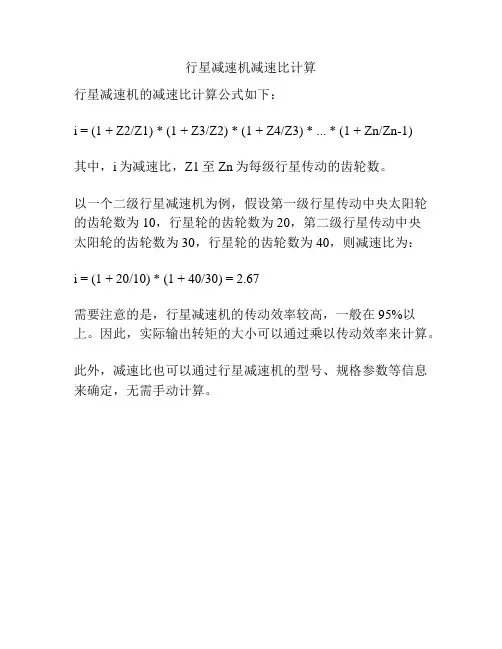 行星减速机减速比计算

行星减速机的减速比计算公式如下：

i = (1 + Z2/Z1) * (1 + Z3/Z2) * (1 + Z4/Z3) * ... * (1 + Zn/Zn-1)

其中，i 为减速比，Z1 至 Zn 为每级行星传动的齿轮数。

以一个二级行星减速机为例，假设第一级行星传动中央太阳轮的齿轮数为 10，行星轮的齿轮数为 20，第二级行星传动中央太阳轮的齿轮数为 30，行星轮的齿轮数为 40，则减速比为：

i = (1 + 20/10) * (1 + 40/30) = 2.67

需要注意的是，行星减速机的传动效率较高，一般在 95%以上。因此，实际输出转矩的大小可以通过乘以传动效率来计算。

此外，减速比也可以通过行星减速机的型号、规格参数等信息来确定，无需手动计算。